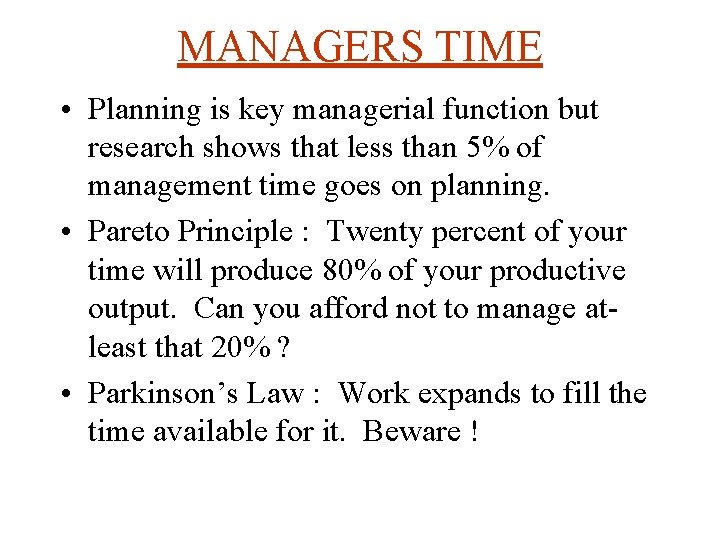 MANAGERS TIME

• Planning is key managerial function but research shows that less than 5% of management time goes on planning.

• Pareto Principle : Twenty percent of your time will produce 80% of your productive output. Can you afford not to manage at-least that 20% ?

• Parkinson's Law : Work expands to fill the time available for it. Beware !